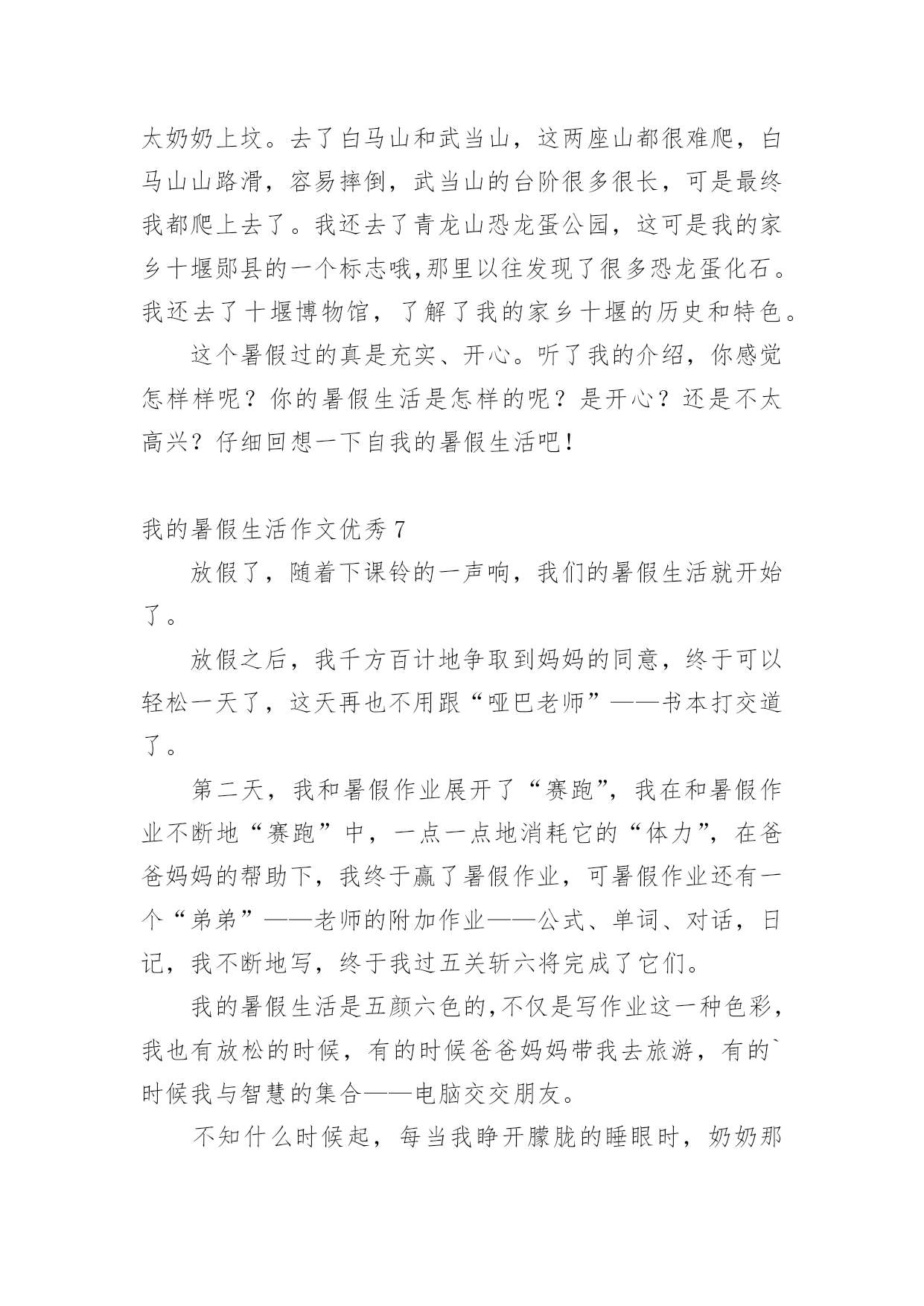 太奶奶上坟。去了白马山和武当山，这两座山都很难爬，白马山山路滑，容易摔倒，武当山的台阶很多很长，可是最终我都爬上去了。我还去了青龙山恐龙蛋公园，这可是我的家乡十堰郧县的一个标志哦,那里以往发现了很多恐龙蛋化石。我还去了十堰博物馆，了解了我的家乡十堰的历史和特色。

这个暑假过的真是充实、开心。听了我的介绍，你感觉怎样样呢？你的暑假生活是怎样的呢？是开心？还是不太高兴？仔细回想一下自我的暑假生活吧！

我的暑假生活作文优秀7

放假了，随着下课铃的一声响，我们的暑假生活就开始了。

放假之后，我千方百计地争取到妈妈的同意，终于可以轻松一天了，这天再也不用跟“哑巴老师”——书本打交道了。

第二天，我和暑假作业展开了“赛跑”，我在和暑假作业不断地“赛跑”中，一点一点地消耗它的“体力”，在爸爸妈妈的帮助下，我终于赢了暑假作业，可暑假作业还有一个“弟弟”——老师的附加作业——公式、单词、对话，日记，我不断地写，终于我过五关斩六将完成了它们。

我的暑假生活是五颜六色的,不仅是写作业这一种色彩，我也有放松的时候，有的时候爸爸妈妈带我去旅游，有的`时候我与智慧的集合——电脑交交朋友。

不知什么时候起，每当我睁开朦胧的睡眼时，奶奶那